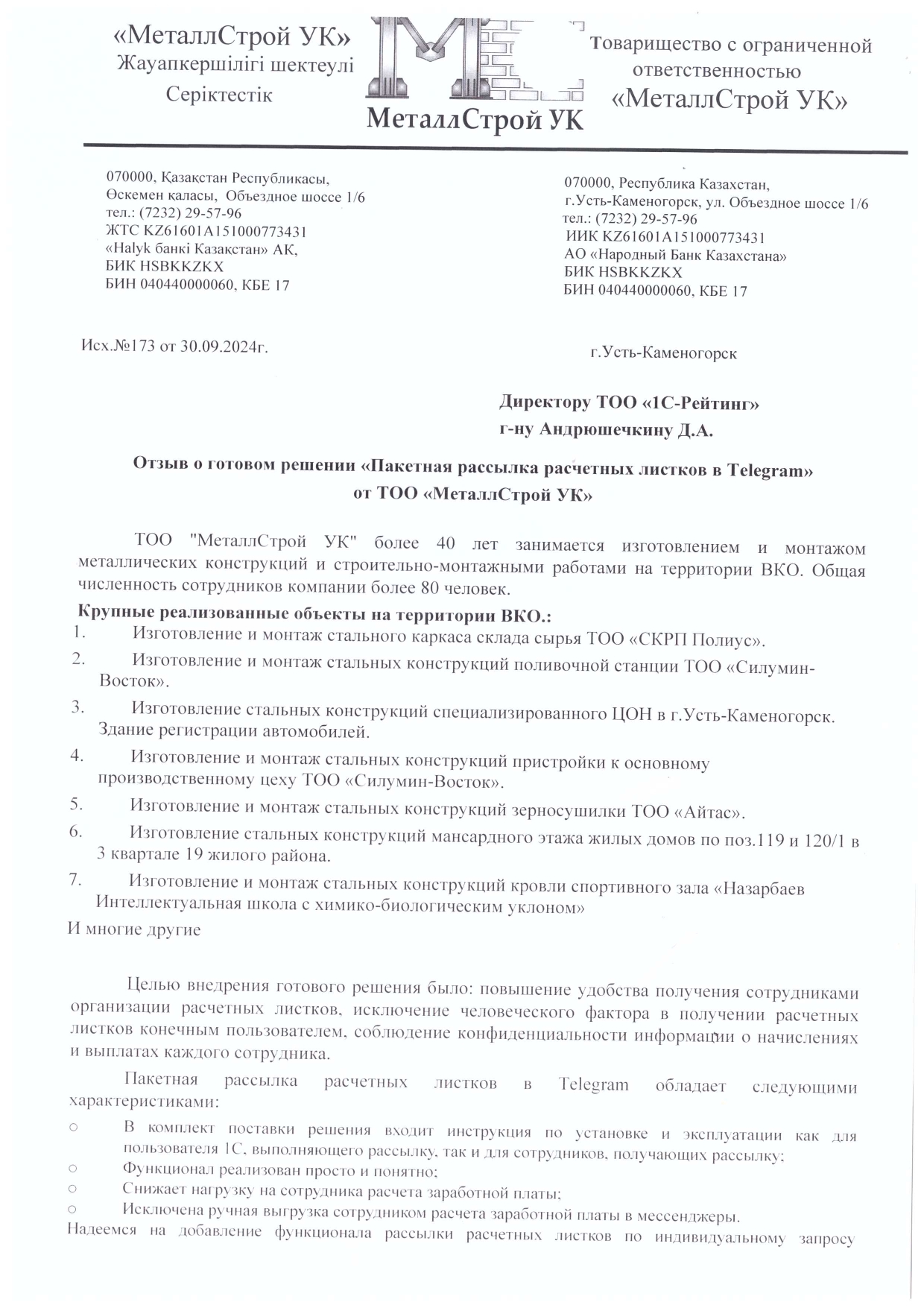 «МеталлСтрой УК»
Жауапкершілігі шектеулі
Серіктестік

МеталлСтрой УК

Товарищество с ограниченной ответственностью
«МеталлСтрой УК»

070000, Қазақстан Республикасы,
Өскемен қаласы, Объездное шоссе 1/6
тел.: (7232) 29-57-96
ЖТС KZ61601A151000773431
«Halyk банкі Қазақстан» АҚ,
БИК HSBKKZKX
БИН 040440000060, КБЕ 17

070000, Республика Казахстан,
г.Усть-Каменогорск, ул. Объездное шоссе 1/6
тел.: (7232) 29-57-96
ИИК KZ61601A151000773431
АО «Народный Банк Казахстана»
БИК HSBKKZKX
БИН 040440000060, КБЕ 17

Исх.№173 от 30.09.2024г.

г.Усть-Каменогорск

Директору ТОО «1С-Рейтинг»
г-ну Андрюшечкину Д.А.

Отзыв о готовом решении «Пакетная рассылка расчетных листков в Telegram»
от ТОО «МеталлСтрой УК»

ТОО "МеталлСтрой УК" более 40 лет занимается изготовлением и монтажом металлических конструкций и строительно-монтажными работами на территории ВКО. Общая численность сотрудников компании более 80 человек.

Крупные реализованные объекты на территории ВКО.:
1. Изготовление и монтаж стального каркаса склада сырья ТОО «СКРП Полиус».
2. Изготовление и монтаж стальных конструкций поливочной станции ТОО «Силумин-Восток».
3. Изготовление стальных конструкций специализированного ЦОН в г.Усть-Каменогорск. Здание регистрации автомобилей.
4. Изготовление и монтаж стальных конструкций пристройки к основному производственному цеху ТОО «Силумин-Восток».
5. Изготовление и монтаж стальных конструкций зерносушилки ТОО «Айтас».
6. Изготовление стальных конструкций мансардного этажа жилых домов по поз.119 и 120/1 в 3 квартале 19 жилого района.
7. Изготовление и монтаж стальных конструкций кровли спортивного зала «Назарбаев Интеллектуальная школа с химико-биологическим уклоном»
И многие другие

Целью внедрения готового решения было: повышение удобства получения сотрудниками организации расчетных листков, исключение человеческого фактора в получении расчетных листков конечным пользователем, соблюдение конфиденциальности информации о начислениях и выплатах каждого сотрудника.

Пакетная рассылка расчетных листков в Telegram обладает следующими характеристиками:
○ В комплект поставки решения входит инструкция по установке и эксплуатации как для пользователя 1С, выполняющего рассылку, так и для сотрудников, получающих рассылку;
○ Функционал реализован просто и понятно;
○ Снижает нагрузку на сотрудника расчета заработной платы;
○ Исключена ручная выгрузка сотрудником расчета заработной платы в мессенджеры.
Надеемся на добавление функционала рассылки расчетных листков по индивидуальному запросу